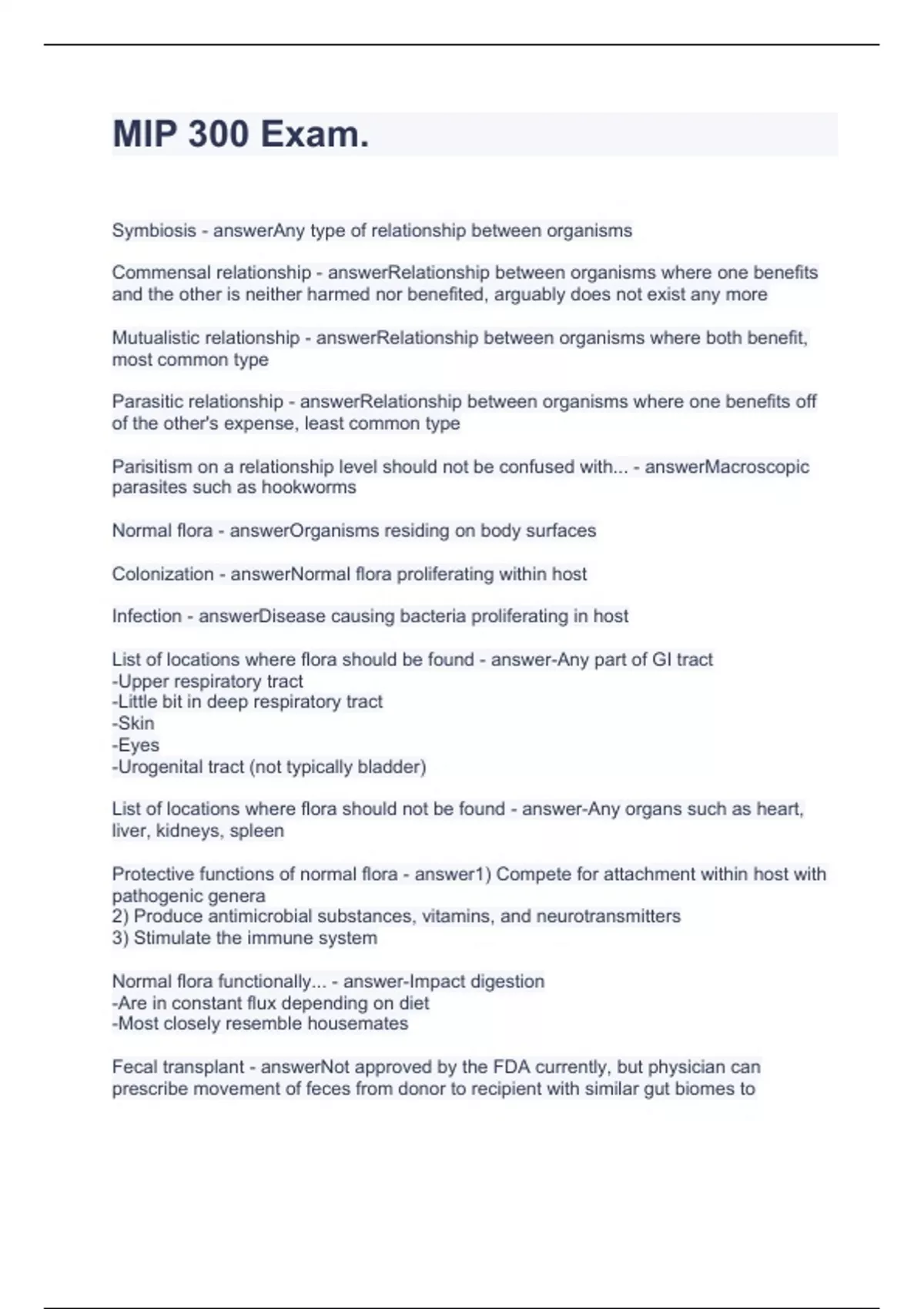 MIP 300 Exam.

Symbiosis - answerAny type of relationship between organisms

Commensal relationship - answerRelationship between organisms where one benefits and the other is neither harmed nor benefited, arguably does not exist any more

Mutualistic relationship - answerRelationship between organisms where both benefit, most common type

Parasitic relationship - answerRelationship between organisms where one benefits off of the other's expense, least common type

Parisitism on a relationship level should not be confused with... - answerMacroscopic parasites such as hookworms

Normal flora - answerOrganisms residing on body surfaces

Colonization - answerNormal flora proliferating within host

Infection - answerDisease causing bacteria proliferating in host

List of locations where flora should be found - answer-Any part of GI tract
-Upper respiratory tract
-Little bit in deep respiratory tract
-Skin
-Eyes
-Urogenital tract (not typically bladder)

List of locations where flora should not be found - answer-Any organs such as heart, liver, kidneys, spleen

Protective functions of normal flora - answer1) Compete for attachment within host with pathogenic genera
2) Produce antimicrobial substances, vitamins, and neurotransmitters
3) Stimulate the immune system

Normal flora functionally... - answer-Impact digestion
-Are in constant flux depending on diet
-Most closely resemble housemates

Fecal transplant - answerNot approved by the FDA currently, but physician can prescribe movement of feces from donor to recipient with similar gut biomes to